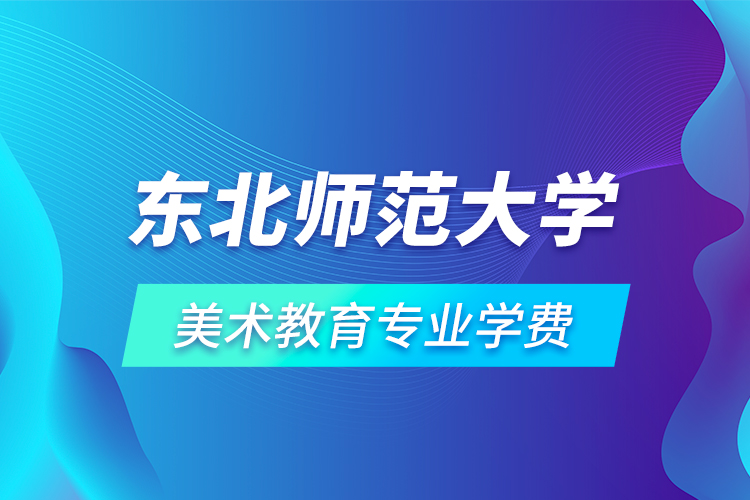 东北师范大学

美术教育专业学费